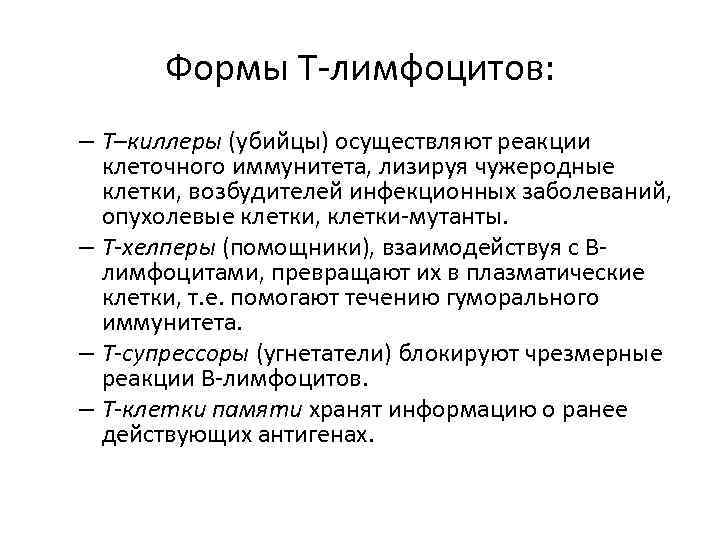 Формы Т-лимфоцитов:

– Т–киллеры (убийцы) осуществляют реакции клеточного иммунитета, лизируя чужеродные клетки, возбудителей инфекционных заболеваний, опухолевые клетки, клетки-мутанты.

– Т-хелперы (помощники), взаимодействуя с В-лимфоцитами, превращают их в плазматические клетки, т.е. помогают течению гуморального иммунитета.

– Т-супрессоры (угнетатели) блокируют чрезмерные реакции В-лимфоцитов.

– Т-клетки памяти хранят информацию о ранее действующих антигенах.